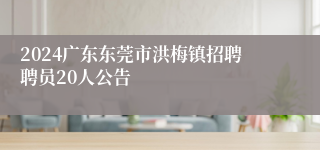 2024广东东莞市洪梅镇招聘聘员20人公告